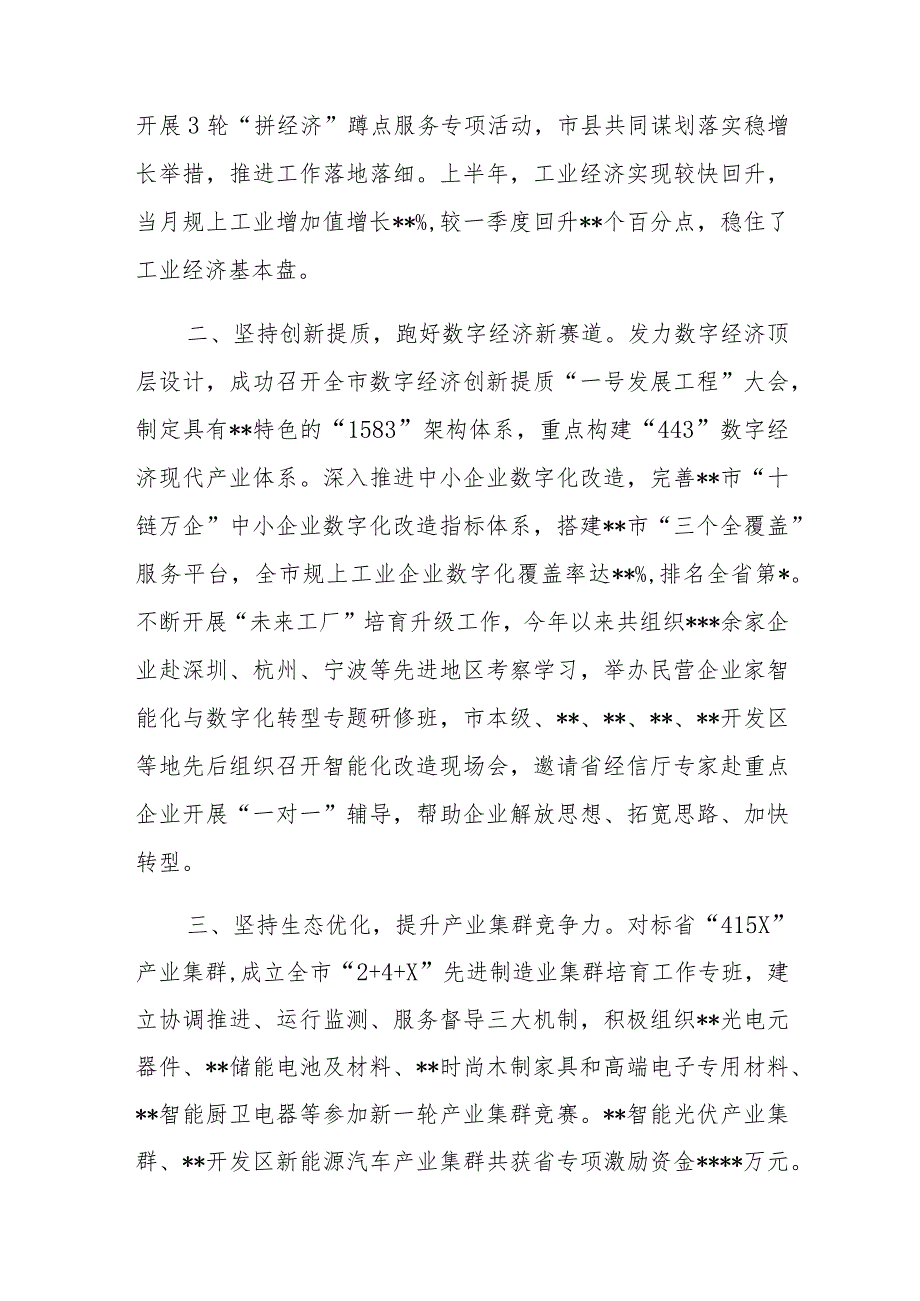 开展3轮“拼经济”蹲点服务专项活动，市县共同谋划落实稳增长举措，推进工作落地落细。上半年，工业经济实现较快回升，当月规上工业增加值增长**%,较一季度回升**个百分点，稳住了工业经济基本盘。

二、坚持创新提质，跑好数字经济新赛道。发力数字经济顶层设计，成功召开全市数字经济创新提质“一号发展工程”大会，制定具有**特色的“1583”架构体系，重点构建“443”数字经济现代产业体系。深入推进中小企业数字化改造，完善**市“十链万企”中小企业数字化改造指标体系，搭建**市“三个全覆盖”服务平台，全市规上工业企业数字化覆盖率达**%,排名全省第*。不断开展“未来工厂”培育升级工作，今年以来共组织***余家企业赴深圳、杭州、宁波等先进地区考察学习，举办民营企业家智能化与数字化转型专题研修班，市本级、**、**、**、**开发区等地先后组织召开智能化改造现场会，邀请省经信厅专家赴重点企业开展“一对一”辅导，帮助企业解放思想、拓宽思路、加快转型。

三、坚持生态优化，提升产业集群竞争力。对标省“415X”产业集群,成立全市“2+4+X”先进制造业集群培育工作专班，建立协调推进、运行监测、服务督导三大机制，积极组织**光电元器件、**储能电池及材料、**时尚木制家具和高端电子专用材料、**智能厨卫电器等参加新一轮产业集群竞赛。**智能光伏产业集群、**开发区新能源汽车产业集群共获省专项激励资金****万元。